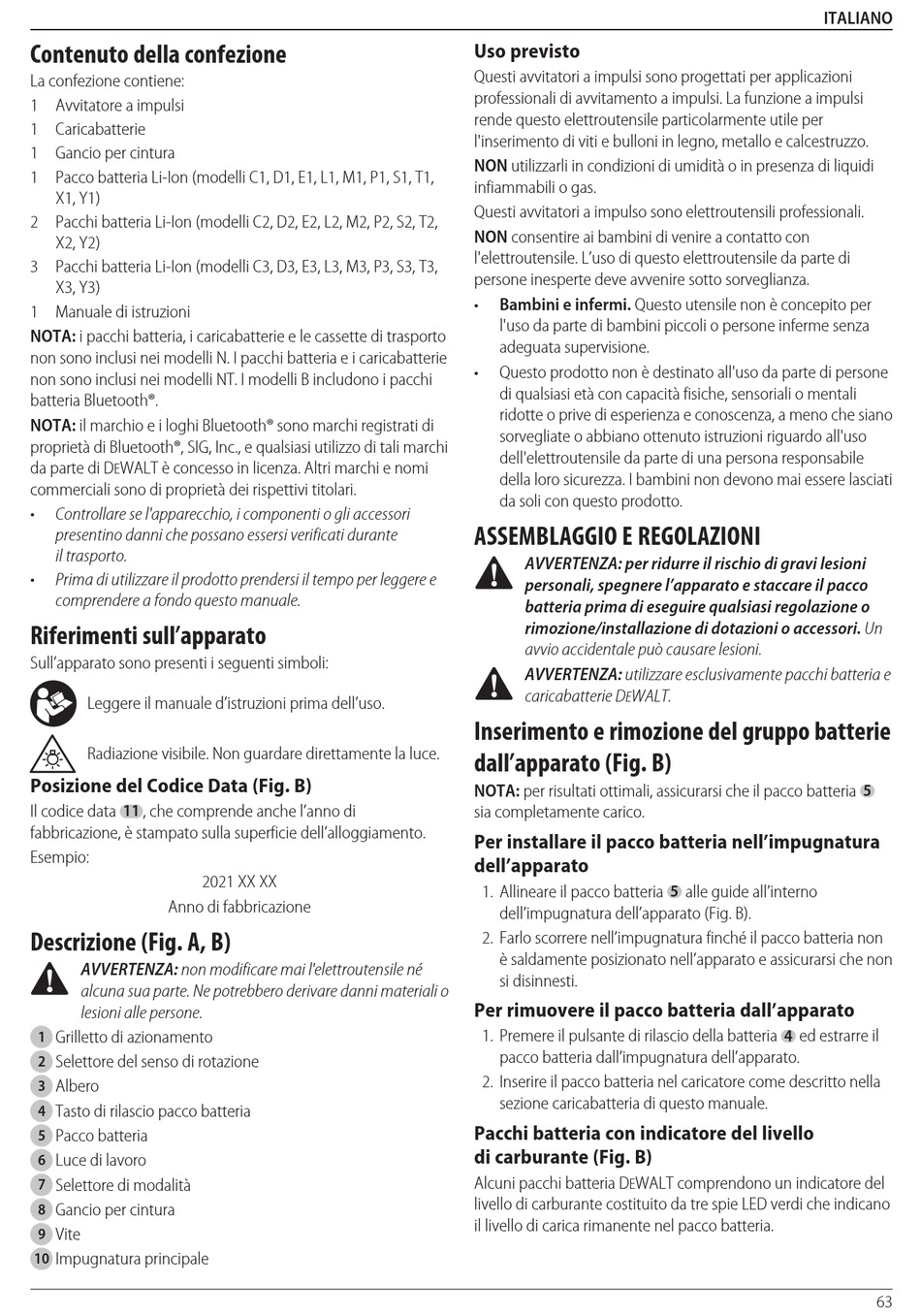 ITALIANO

Contenuto della confezione

La confezione contiene:

1 Avvitatore a impulsi

1 Caricabatterie

1 Gancio per cintura

1 Pacco batteria Li-Ion (modelli C1, D1, E1, L1, M1, P1, S1, T1, X1, Y1)

2 Pacchi batteria Li-Ion (modelli C2, D2, E2, L2, M2, P2, S2, T2, X2, Y2)

3 Pacchi batteria Li-Ion (modelli C3, D3, E3, L3, M3, P3, S3, T3, X3, Y3)

1 Manuale di istruzioni

NOTA: i pacchi batteria, i caricabatterie e le cassette di trasporto non sono inclusi nei modelli N. I pacchi batteria e i caricabatterie non sono inclusi nei modelli NT. I modelli B includono i pacchi batteria Bluetooth®.

NOTA: il marchio e i loghi Bluetooth® sono marchi registrati di proprietà di Bluetooth®, SIG, Inc., e qualsiasi utilizzo di tali marchi da parte di DEWALT è concesso in licenza. Altri marchi e nomi commerciali sono di proprietà dei rispettivi titolari.

• Controllare se l'apparecchio, i componenti o gli accessori presentino danni che possano essersi verificati durante il trasporto.

• Prima di utilizzare il prodotto prendersi il tempo per leggere e comprendere a fondo questo manuale.

Riferimenti sull'apparato

Sull'apparato sono presenti i seguenti simboli:

Leggere il manuale d'istruzioni prima dell'uso.

Radiazione visibile. Non guardare direttamente la luce.

Posizione del Codice Data (Fig. B)

Il codice data 11, che comprende anche l'anno di fabbricazione, è stampato sulla superficie dell'alloggiamento.

Esempio:

2021 XX XX

Anno di fabbricazione

Descrizione (Fig. A, B)

AVVERTENZA: non modificare mai l'elettroutensile né alcuna sua parte. Ne potrebbero derivare danni materiali o lesioni alle persone.

1 Grilletto di azionamento

2 Selettore del senso di rotazione

3 Albero

4 Tasto di rilascio pacco batteria

5 Pacco batteria

6 Luce di lavoro

7 Selettore di modalità

8 Gancio per cintura

9 Vite

10 Impugnatura principale

Uso previsto

Questi avvitatori a impulsi sono progettati per applicazioni professionali di avvitamento a impulsi. La funzione a impulsi rende questo elettroutensile particolarmente utile per l'inserimento di viti e bulloni in legno, metallo e calcestruzzo.

NON utilizzarli in condizioni di umidità o in presenza di liquidi infiammabili o gas.

Questi avvitatori a impulso sono elettroutensili professionali.

NON consentire ai bambini di venire a contatto con l'elettroutensile. L'uso di questo elettroutensile da parte di persone inesperte deve avvenire sotto sorveglianza.

• Bambini e infermi. Questo utensile non è concepito per l'uso da parte di bambini piccoli o persone inferme senza adeguata supervisione.

• Questo prodotto non è destinato all'uso da parte di persone di qualsiasi età con capacità fisiche, sensoriali o mentali ridotte o prive di esperienza e conoscenza, a meno che siano sorvegliate o abbiano ottenuto istruzioni riguardo all'uso dell'elettroutensile da parte di una persona responsabile della loro sicurezza. I bambini non devono mai essere lasciati da soli con questo prodotto.

ASSEMBLAGGIO E REGOLAZIONI

AVVERTENZA: per ridurre il rischio di gravi lesioni personali, spegnere l'apparato e staccare il pacco batteria prima di eseguire qualsiasi regolazione o rimozione/installazione di dotazioni o accessori. Un avvio accidentale può causare lesioni.

AVVERTENZA: utilizzare esclusivamente pacchi batteria e caricabatterie DEWALT.

Inserimento e rimozione del gruppo batterie dall'apparato (Fig. B)

NOTA: per risultati ottimali, assicurarsi che il pacco batteria 5 sia completamente carico.

Per installare il pacco batteria nell'impugnatura dell'apparato

1. Allineare il pacco batteria 5 alle guide all'interno dell'impugnatura dell'apparato (Fig. B).

2. Farlo scorrere nell'impugnatura finché il pacco batteria non è saldamente posizionato nell'apparato e assicurarsi che non si disinnesti.

Per rimuovere il pacco batteria dall'apparato

1. Premere il pulsante di rilascio della batteria 4 ed estrarre il pacco batteria dall'impugnatura dell'apparato.

2. Inserire il pacco batteria nel caricatore come descritto nella sezione caricabatteria di questo manuale.

Pacchi batteria con indicatore del livello di carburante (Fig. B)

Alcuni pacchi batteria DEWALT comprendono un indicatore del livello di carburante costituito da tre spie LED verdi che indicano il livello di carica rimanente nel pacco batteria.

63